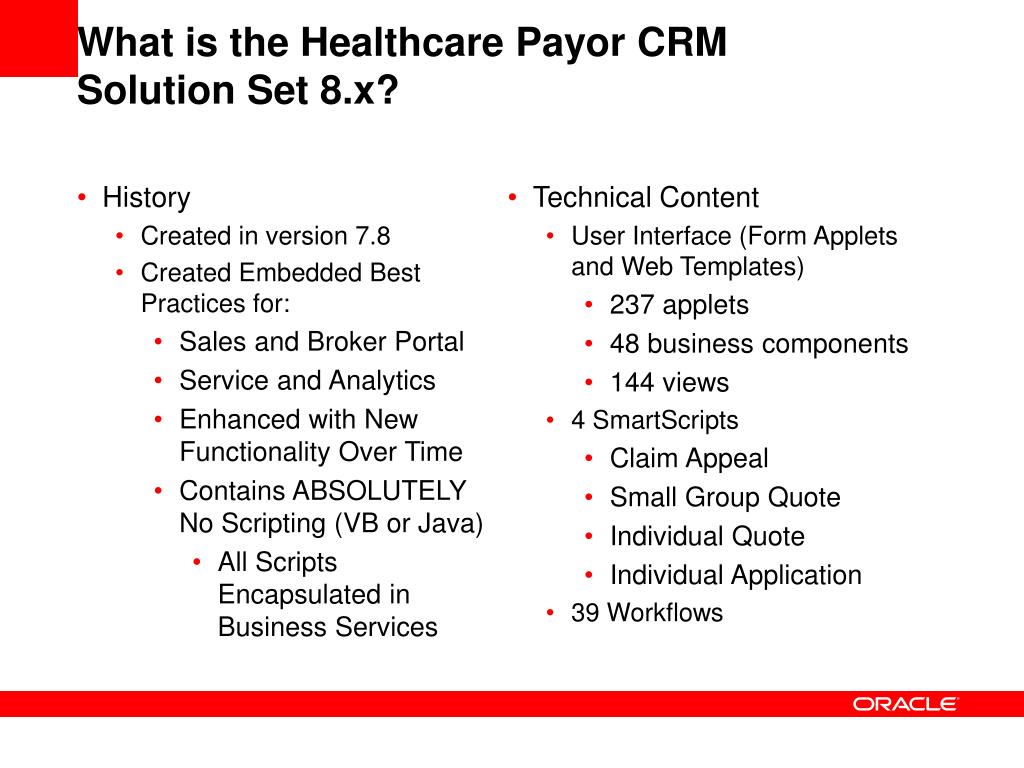 What is the Healthcare Payor CRM Solution Set 8.x?

• History
• Created in version 7.8
• Created Embedded Best Practices for:
• Sales and Broker Portal
• Service and Analytics
• Enhanced with New Functionality Over Time
• Contains ABSOLUTELY No Scripting (VB or Java)
• All Scripts Encapsulated in Business Services

• Technical Content
• User Interface (Form Applets and Web Templates)
• 237 applets
• 48 business components
• 144 views
• 4 SmartScripts
• Claim Appeal
• Small Group Quote
• Individual Quote
• Individual Application
• 39 Workflows

ORACLE